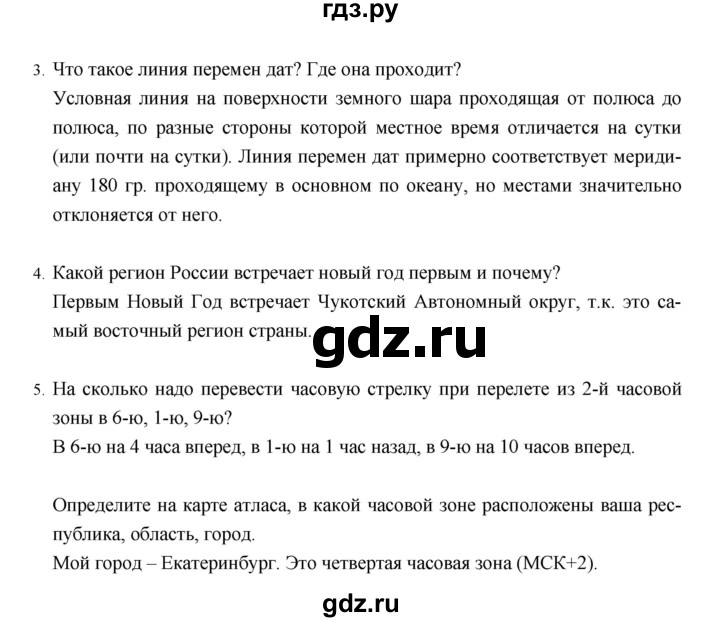 гдз.ру

3. Что такое линия перемен дат? Где она проходит?
Условная линия на поверхности земного шара проходящая от полюса до полюса, по разные стороны которой местное время отличается на сутки (или почти на сутки). Линия перемен дат примерно соответствует меридиану 180 гр. проходящему в основном по океану, но местами значительно отклоняется от него.

4. Какой регион России встречает новый год первым и почему?
Первым Новый Год встречает Чукотский Автономный округ, т.к. это самый восточный регион страны.

gdz.ru

5. На сколько надо перевести часовую стрелку при перелете из 2-й часовой зоны в 6-ю, 1-ю, 9-ю?
В 6-ю на 4 часа вперед, в 1-ю на 1 час назад, в 9-ю на 10 часов вперед.

Определите на карте атласа, в какой часовой зоне расположены ваша республика, область, город.
Мой город – Екатеринбург. Это четвертая часовая зона (МСК+2).

gdz.ru